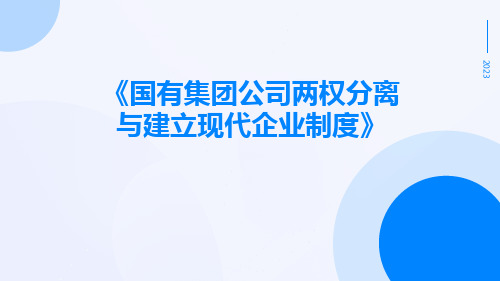 2023

《国有集团公司两权分离与建立现代企业制度》